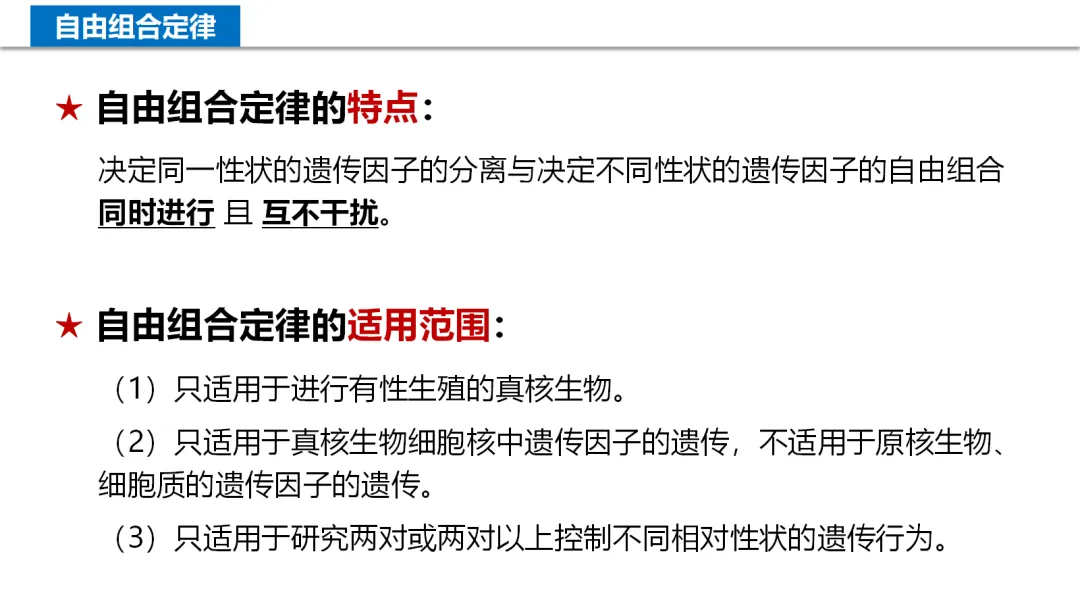 自由组合定律

★ 自由组合定律的特点：

决定同一性状的遗传因子的分离与决定不同性状的遗传因子的自由组合同时进行 且 互不干扰。

★ 自由组合定律的适用范围：

（1）只适用于进行有性生殖的真核生物。

（2）只适用于真核生物细胞核中遗传因子的遗传，不适用于原核生物、细胞质的遗传因子的遗传。

（3）只适用于研究两对或两对以上控制不同相对性状的遗传行为。